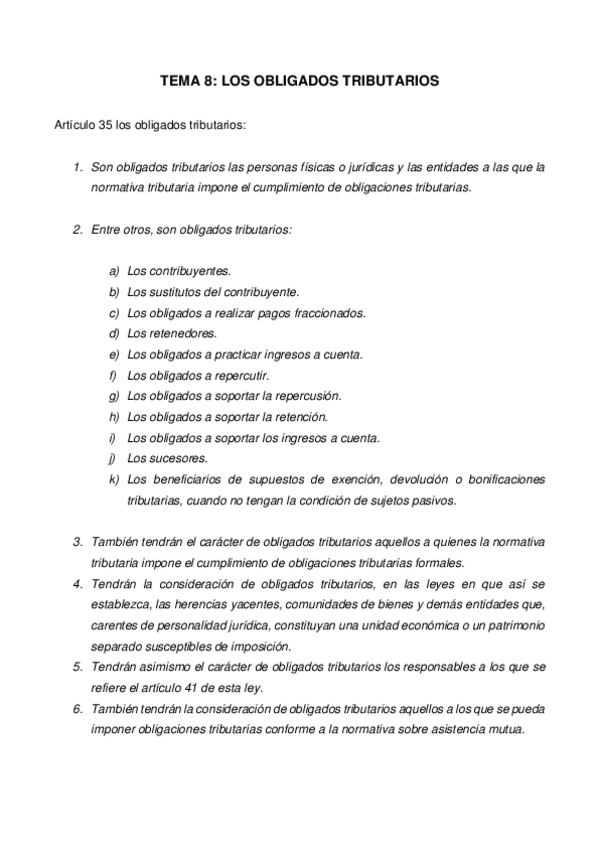 TEMA 8: LOS OBLIGADOS TRIBUTARIOS

Artículo 35 los obligados tributarios:

1. Son obligados tributarios las personas físicas o jurídicas y las entidades a las que la normativa tributaria impone el cumplimiento de obligaciones tributarias.

2. Entre otros, son obligados tributarios:

a) Los contribuyentes.
b) Los sustitutos del contribuyente.
c) Los obligados a realizar pagos fraccionados.
d) Los retenedores.
e) Los obligados a practicar ingresos a cuenta.
f) Los obligados a repercutir.
g) Los obligados a soportar la repercusión.
h) Los obligados a soportar la retención.
i) Los obligados a soportar los ingresos a cuenta.
j) Los sucesores.
k) Los beneficiarios de supuestos de exención, devolución o bonificaciones tributarias, cuando no tengan la condición de sujetos pasivos.

3. También tendrán el carácter de obligados tributarios aquellos a quienes la normativa tributaria impone el cumplimiento de obligaciones tributarias formales.
4. Tendrán la consideración de obligados tributarios, en las leyes en que así se establezca, las herencias yacentes, comunidades de bienes y demás entidades que, carentes de personalidad jurídica, constituyan una unidad económica o un patrimonio separado susceptibles de imposición.
5. Tendrán asimismo el carácter de obligados tributarios los responsables a los que se refiere el artículo 41 de esta ley.
6. También tendrán la consideración de obligados tributarios aquellos a los que se pueda imponer obligaciones tributarias conforme a la normativa sobre asistencia mutua.